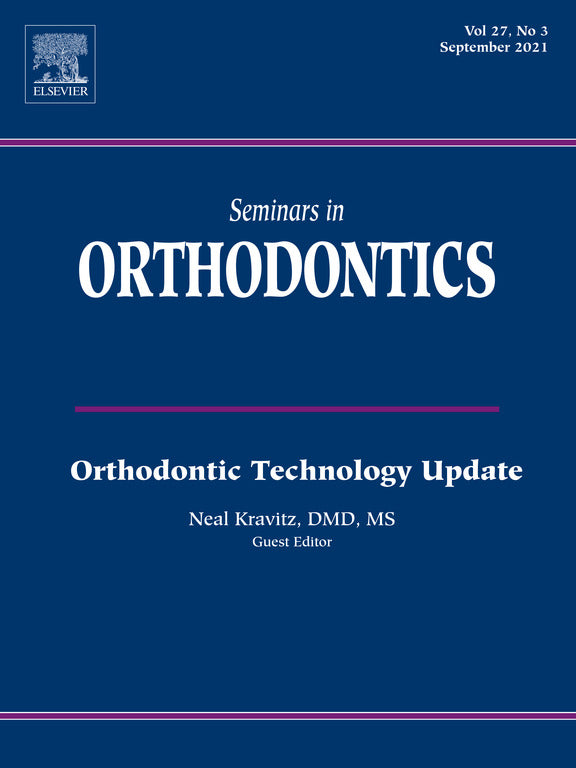 ELSEVIER

Vol 27, No 3
September 2021

Seminars in
ORTHODONTICS

Orthodontic Technology Update

Neal Kravitz, DMD, MS
Guest Editor